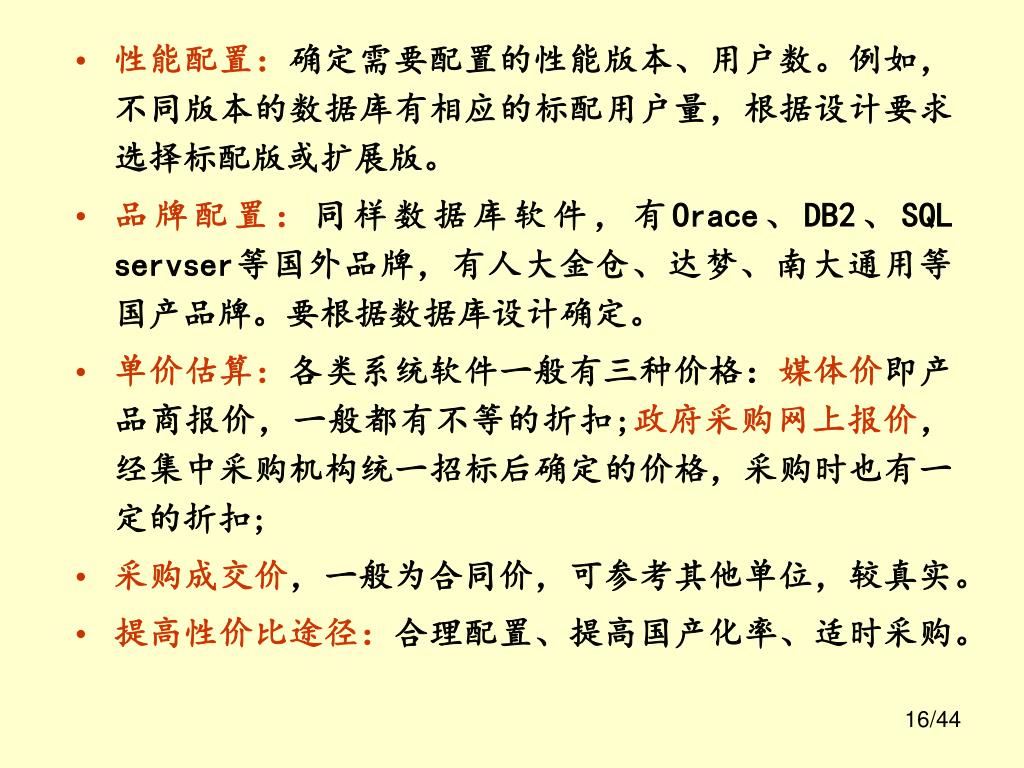 • 性能配置：确定需要配置的性能版本、用户数。例如，不同版本的数据库有相应的标配用户量，根据设计要求选择标配版或扩展版。

• 品牌配置：同样数据库软件，有Orace、DB2、SQL servser等国外品牌，有人大金仓、达梦、南大通用等国产品牌。要根据数据库设计确定。

• 单价估算：各类系统软件一般有三种价格：媒体价即产品商报价，一般都有不等的折扣;政府采购网上报价，经集中采购机构统一招标后确定的价格，采购时也有一定的折扣;

• 采购成交价，一般为合同价，可参考其他单位，较真实。

• 提高性价比途径：合理配置、提高国产化率、适时采购。

16/44